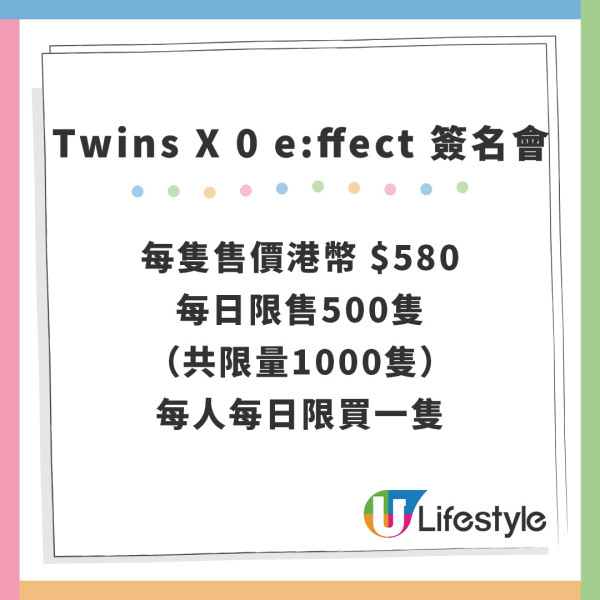 Twins X 0 e:ffect 簽名會

每隻售價港幣 $580
每日限售500隻
（共限量1000隻）
每人每日限買一隻

U Lifestyle